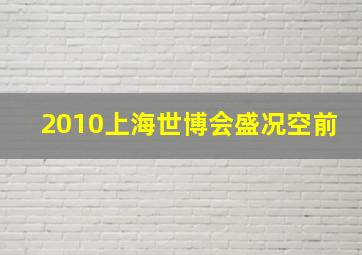 2010上海世博会盛况空前